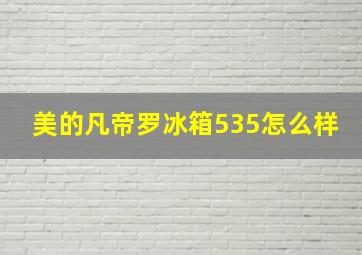 美的凡帝罗冰箱535怎么样